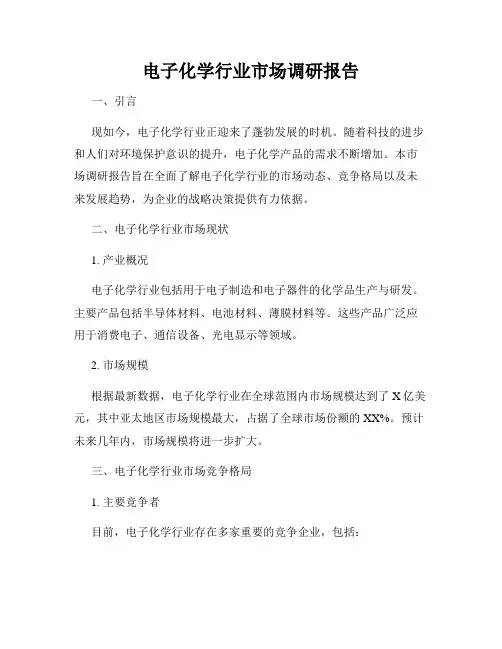 电子化学行业市场调研报告

一、引言

现如今，电子化学行业正迎来了蓬勃发展的时机。随着科技的进步和人们对环境保护意识的提升，电子化学产品的需求不断增加。本市场调研报告旨在全面了解电子化学行业的市场动态、竞争格局以及未来发展趋势，为企业的战略决策提供有力依据。

二、电子化学行业市场现状

1. 产业概况

电子化学行业包括用于电子制造和电子器件的化学品生产与研发。主要产品包括半导体材料、电池材料、薄膜材料等。这些产品广泛应用于消费电子、通信设备、光电显示等领域。

2. 市场规模

根据最新数据，电子化学行业在全球范围内市场规模达到了 X 亿美元，其中亚太地区市场规模最大，占据了全球市场份额的 XX%。预计未来几年内，市场规模将进一步扩大。

三、电子化学行业市场竞争格局

1. 主要竞争者

目前，电子化学行业存在多家重要的竞争企业，包括：